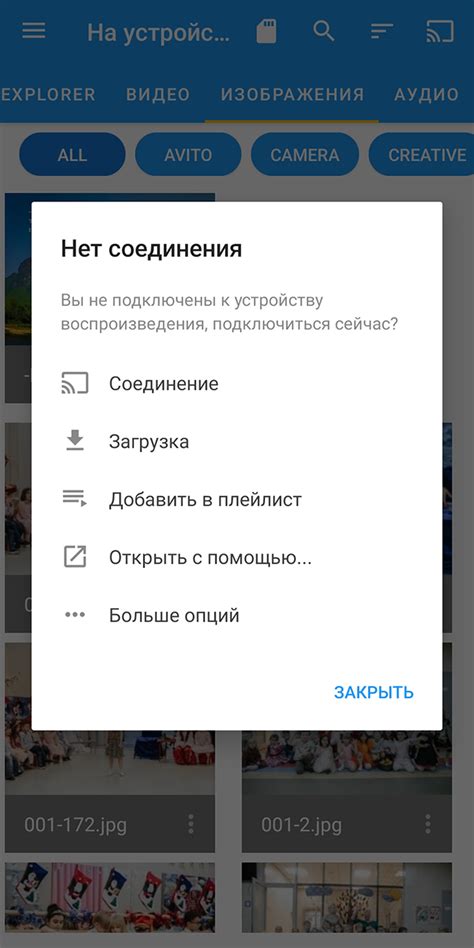 На устройс...

EXPLORER ВИДЕО ИЗОБРАЖЕНИЯ АУДИО

ALL AVITO CAMERA CREATIVE

Нет соединения

Вы не подключены к устройству воспроизведения, подключиться сейчас?

Соединение

Загрузка

Добавить в плейлист

Открыть с помощью...

Больше опций

ЗАКРЫТЬ

001-172.jpg

001-2.jpg